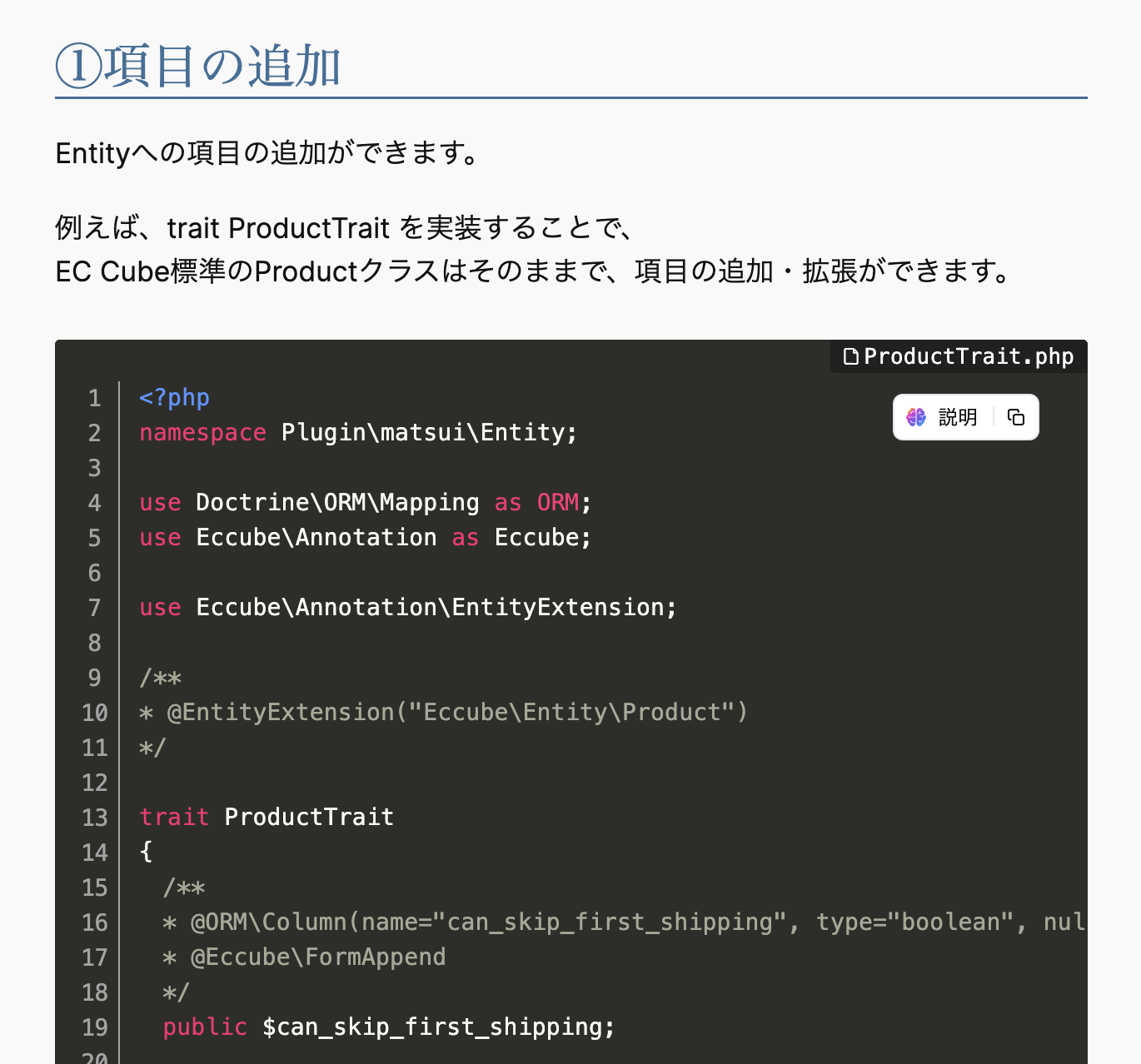 ①項目の追加

Entityへの項目の追加ができます。

例えば、trait ProductTrait を実装することで、
EC Cube標準のProductクラスはそのままで、項目の追加・拡張ができます。

ProductTrait.php

説明

1 <?php
2 namespace Plugin\matsui\Entity;
3
4 use Doctrine\ORM\Mapping as ORM;
5 use Eccube\Annotation as Eccube;
6
7 use Eccube\Annotation\EntityExtension;
8
9 /**
10 * @EntityExtension("Eccube\Entity\Product")
11 */
12
13 trait ProductTrait
14 {
15   /**
16   * @ORM\Column(name="can_skip_first_shipping", type="boolean", nul
17   * @Eccube\FormAppend
18   */
19   public $can_skip_first_shipping;
20